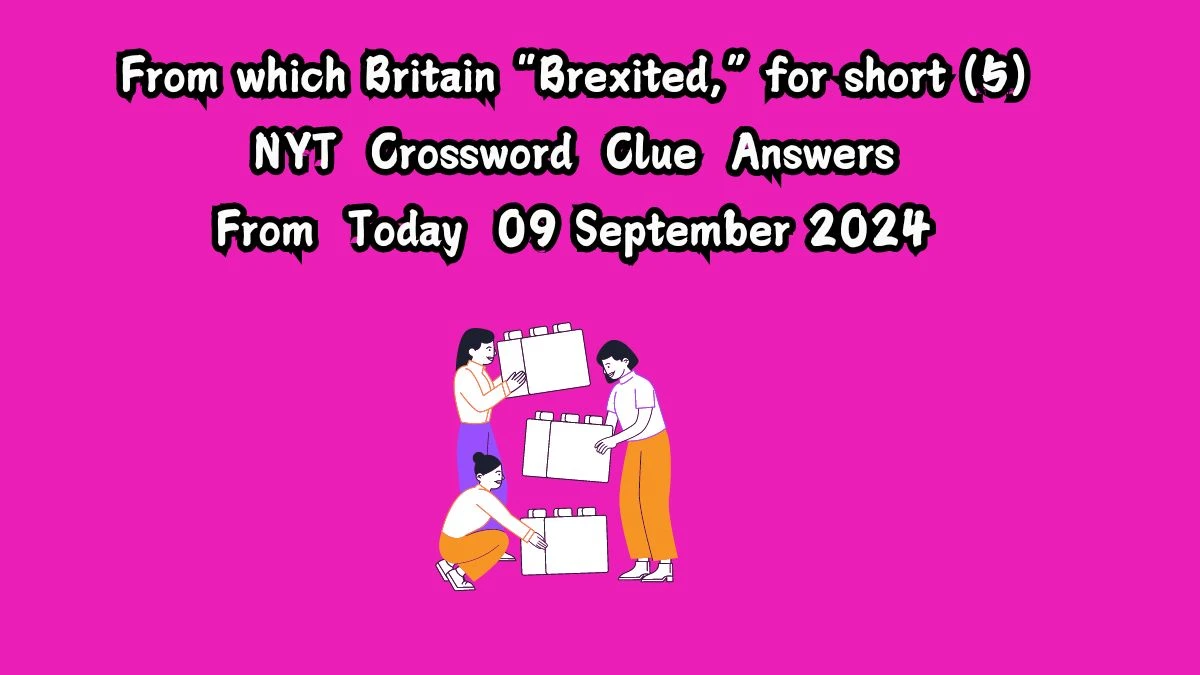 From which Britain “Brexited,” for short (5) NYT Crossword Clue Answers From Today 09 September 2024